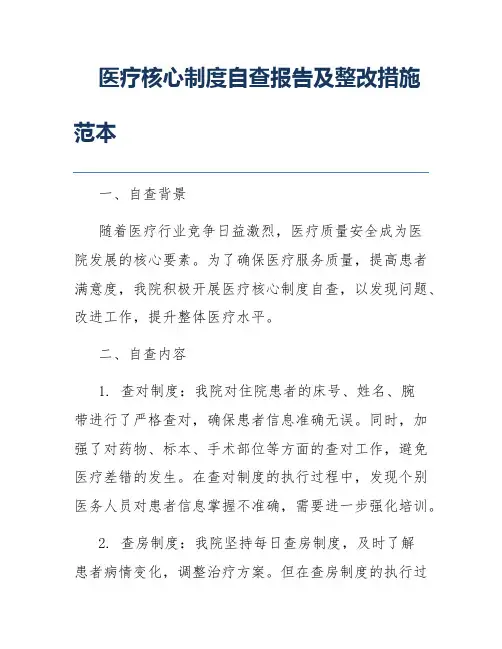 医疗核心制度自查报告及整改措施范本

一、自查背景

随着医疗行业竞争日益激烈，医疗质量安全成为医院发展的核心要素。为了确保医疗服务质量，提高患者满意度，我院积极开展医疗核心制度自查，以发现问题、改进工作，提升整体医疗水平。

二、自查内容

1. 查对制度：我院对住院患者的床号、姓名、腕带进行了严格查对，确保患者信息准确无误。同时，加强了对药物、标本、手术部位等方面的查对工作，避免医疗差错的发生。在查对制度的执行过程中，发现个别医务人员对患者信息掌握不准确，需要进一步强化培训。

2. 查房制度：我院坚持每日查房制度，及时了解患者病情变化，调整治疗方案。但在查房制度的执行过